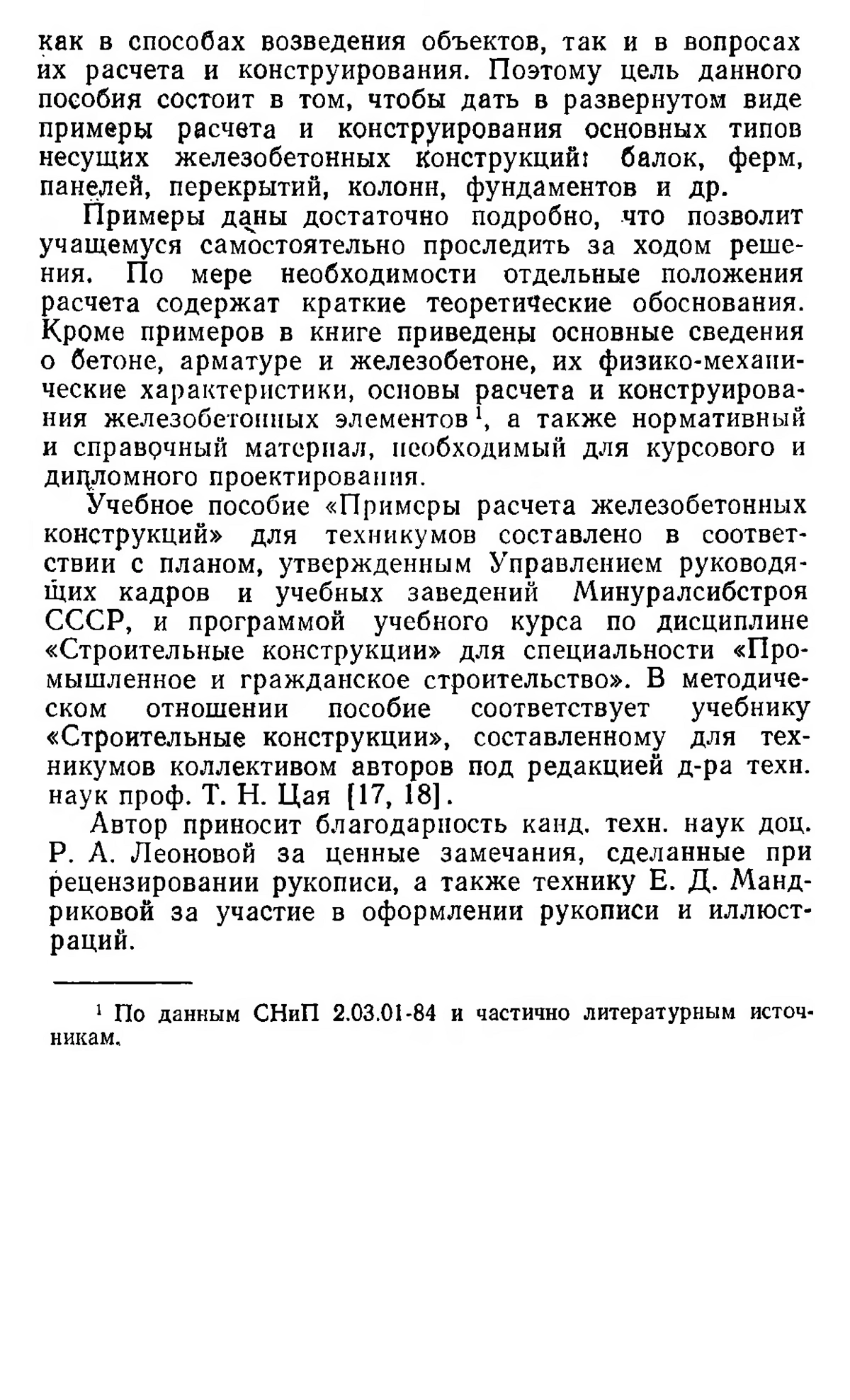 как в способах возведения объектов, так и в вопросах их расчета и конструирования. Поэтому цель данного пособия состоит в том, чтобы дать в развернутом виде примеры расчета и конструирования основных типов несущих железобетонных конструкций: балок, ферм, панелей, перекрытий, колонн, фундаментов и др.

Примеры даны достаточно подробно, что позволит учащемуся самостоятельно проследить за ходом решения. По мере необходимости отдельные положения расчета содержат краткие теоретические обоснования. Кроме примеров в книге приведены основные сведения о бетоне, арматуре и железобетоне, их физико-механические характеристики, основы расчета и конструирования железобетонных элементов$^1$, а также нормативный и справочный материал, необходимый для курсового и дипломного проектирования.

Учебное пособие «Примеры расчета железобетонных конструкций» для техникумов составлено в соответствии с планом, утвержденным Управлением руководящих кадров и учебных заведений Минуралсибстроя СССР, и программой учебного курса по дисциплине «Строительные конструкции» для специальности «Промышленное и гражданское строительство». В методическом отношении пособие соответствует учебнику «Строительные конструкции», составленному для техникумов коллективом авторов под редакцией д-ра техн. наук проф. Т. Н. Цая [17, 18].

Автор приносит благодарность канд. техн. наук доц. Р. А. Леоновой за ценные замечания, сделанные при рецензировании рукописи, а также технику Е. Д. Мандриковой за участие в оформлении рукописи и иллюстраций.

$^1$ По данным СНиП 2.03.01-84 и частично литературным источникам.